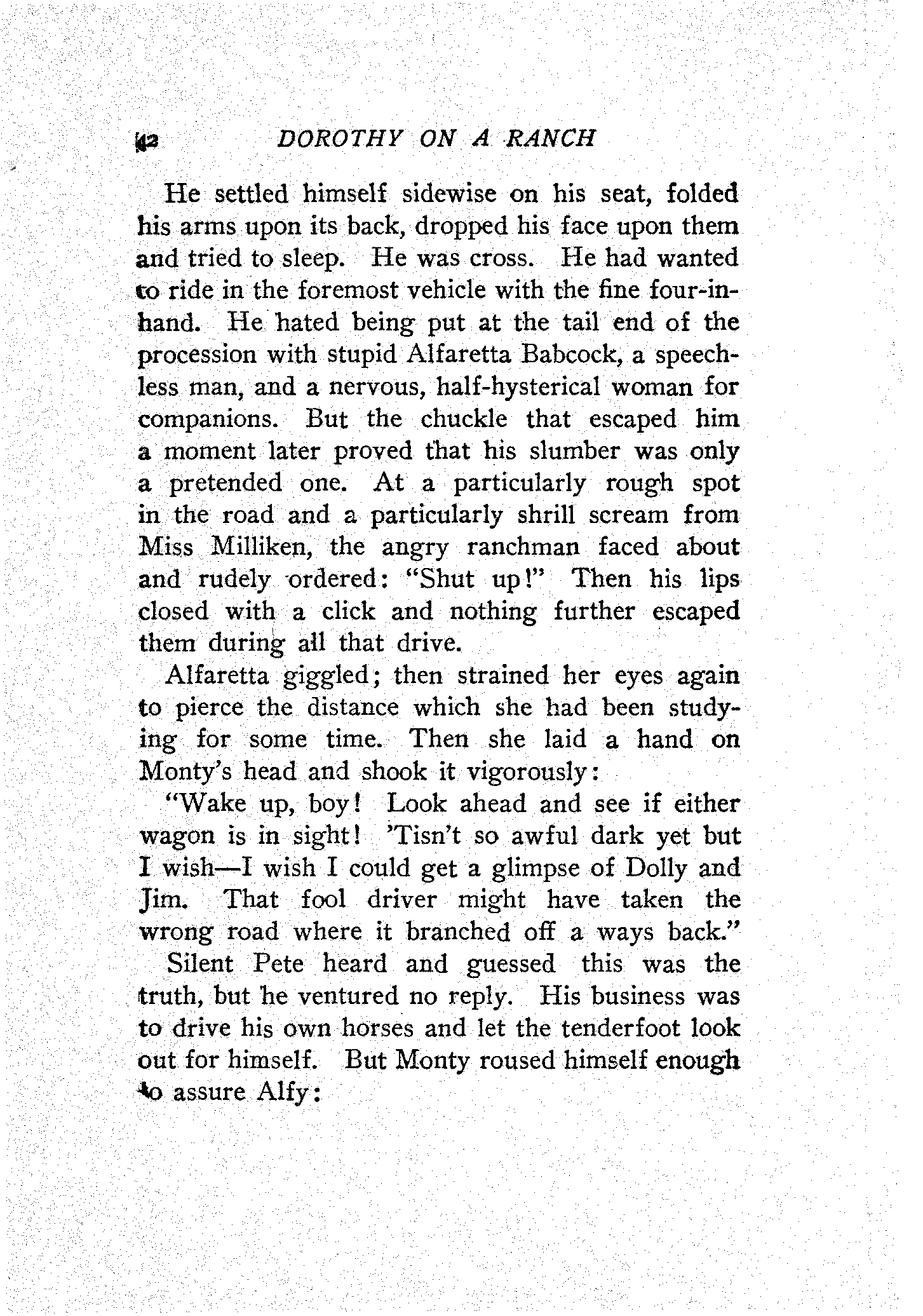 42 DOROTHY ON A RANCH

He settled himself sidewise on his seat, folded his arms upon its back, dropped his face upon them and tried to sleep. He was cross. He had wanted to ride in the foremost vehicle with the fine four-in-hand. He hated being put at the tail end of the procession with stupid Alfaretta Babcock, a speechless man, and a nervous, half-hysterical woman for companions. But the chuckle that escaped him a moment later proved that his slumber was only a pretended one. At a particularly rough spot in the road and a particularly shrill scream from Miss Milliken, the angry ranchman faced about and rudely ordered: "Shut up!" Then his lips closed with a click and nothing further escaped them during all that drive.

Alfaretta giggled; then strained her eyes again to pierce the distance which she had been studying for some time. Then she laid a hand on Monty's head and shook it vigorously:

"Wake up, boy! Look ahead and see if either wagon is in sight! 'Tisn't so awful dark yet but I wish—I wish I could get a glimpse of Dolly and Jim. That fool driver might have taken the wrong road where it branched off a ways back."

Silent Pete heard and guessed this was the truth, but he ventured no reply. His business was to drive his own horses and let the tenderfoot look out for himself. But Monty roused himself enough to assure Alfy: